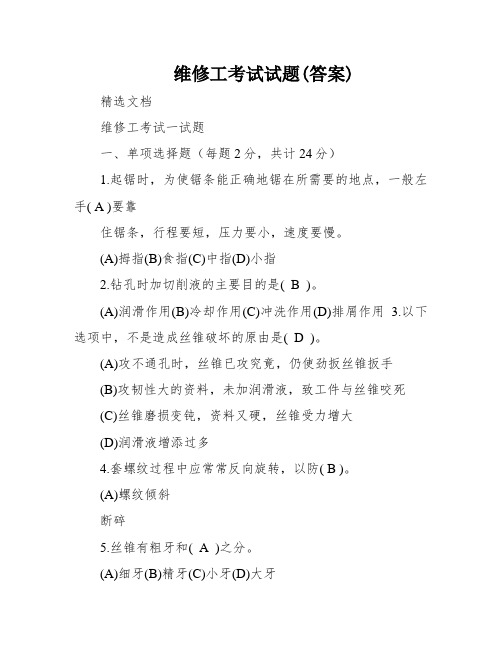 维修工考试试题(答案)

精选文档

维修工考试一试题

一、单项选择题（每题 2 分，共计 24 分）

1.起锯时，为使锯条能正确地锯在所需要的地点，一般左手( A )要靠

住锯条，行程要短，压力要小，速度要慢。

(A)拇指(B)食指(C)中指(D)小指

2.钻孔时加切削液的主要目的是( B )。

(A)润滑作用(B)冷却作用(C)冲洗作用(D)排屑作用 3.以下选项中，不是造成丝锥破坏的原由是( D )。

(A)攻不通孔时，丝锥已攻究竟，仍使劲扳丝锥扳手

(B)攻韧性大的资料，未加润滑液，致工件与丝锥咬死

(C)丝锥磨损变钝，资料又硬，丝锥受力增大

(D)润滑液增添过多

4.套螺纹过程中应常常反向旋转，以防( B )。

(A)螺纹倾斜

断碎

5.丝锥有粗牙和( A )之分。

(A)细牙(B)精牙(C)小牙(D)大牙